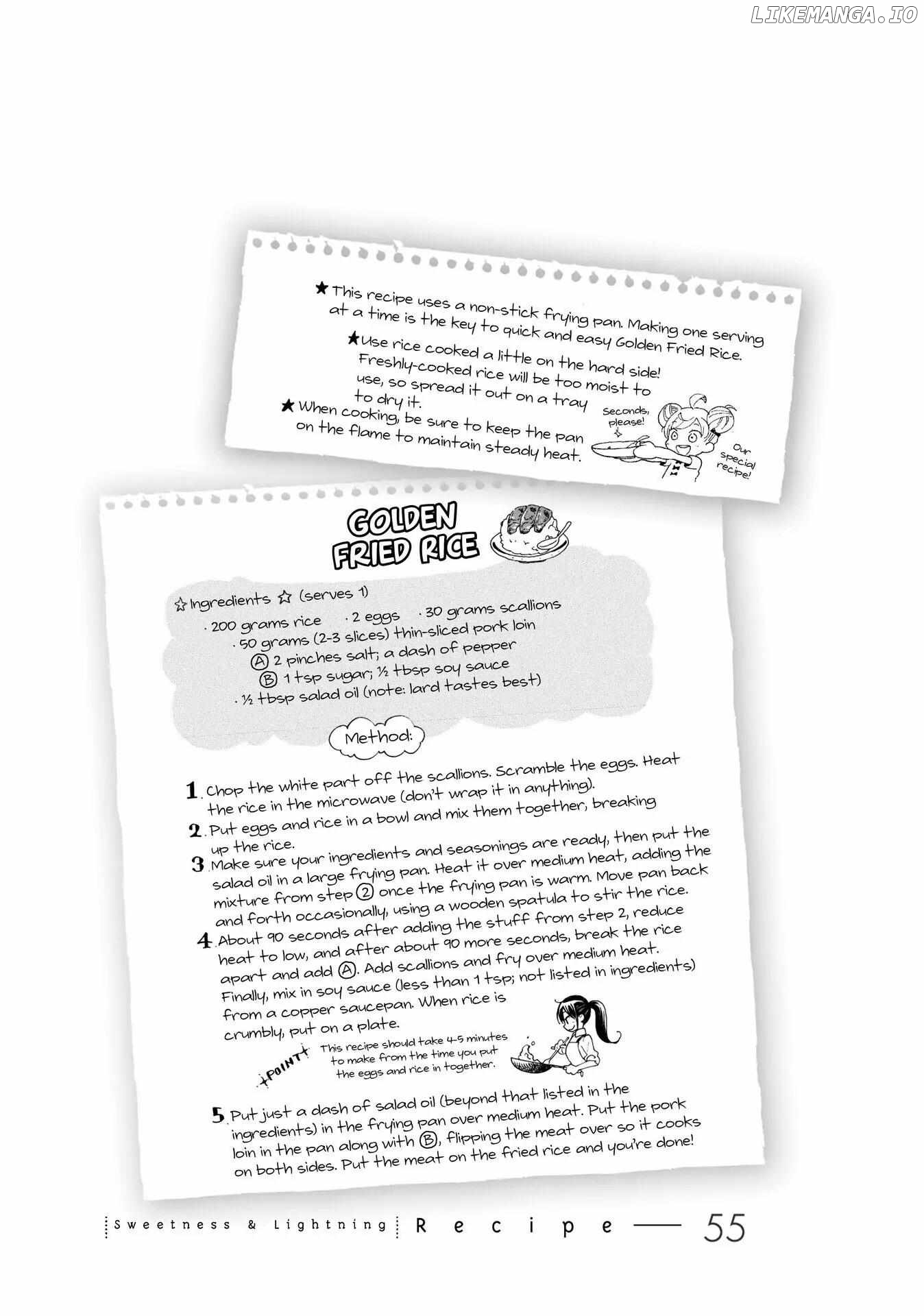 LIKEMANGA.IO

★ This recipe uses a non-stick frying pan. Making one serving at a time is the key to quick and easy Golden Fried Rice.

★ Use rice cooked a little on the hard side! Freshly-cooked rice will be too moist to use, so spread it out on a tray to dry it.

★ When cooking, be sure to keep the pan on the flame to maintain steady heat.

Seconds, please!

Our special recipe!

GOLDEN FRIED RICE

☆ Ingredients ☆ (serves 1)
· 200 grams rice · 2 eggs · 30 grams scallions
· 50 grams (2-3 slices) thin-sliced pork loin
Ⓐ 2 pinches salt; a dash of pepper
Ⓑ 1 tsp sugar; ½ tbsp soy sauce
· ½ tbsp salad oil (note: lard tastes best)

Method:

1. Chop the white part off the scallions. Scramble the eggs. Heat the rice in the microwave (don't wrap it in anything).

2. Put eggs and rice in a bowl and mix them together, breaking up the rice.

3. Make sure your ingredients and seasonings are ready, then put the salad oil in a large frying pan. Heat it over medium heat, adding the mixture from step ② once the frying pan is warm. Move pan back and forth occasionally, using a wooden spatula to stir the rice.

4. About 90 seconds after adding the stuff from step 2, reduce heat to low, and after about 90 more seconds, break the rice apart and add Ⓐ. Add scallions and fry over medium heat. Finally, mix in soy sauce (less than 1 tsp; not listed in ingredients) from a copper saucepan. When rice is crumbly, put on a plate.

POINT This recipe should take 4-5 minutes to make from the time you put the eggs and rice in together.

5. Put just a dash of salad oil (beyond that listed in the ingredients) in the frying pan over medium heat. Put the pork loin in the pan along with Ⓑ, flipping the meat over so it cooks on both sides. Put the meat on the fried rice and you're done!

Sweetness & Lightning Recipe — 55